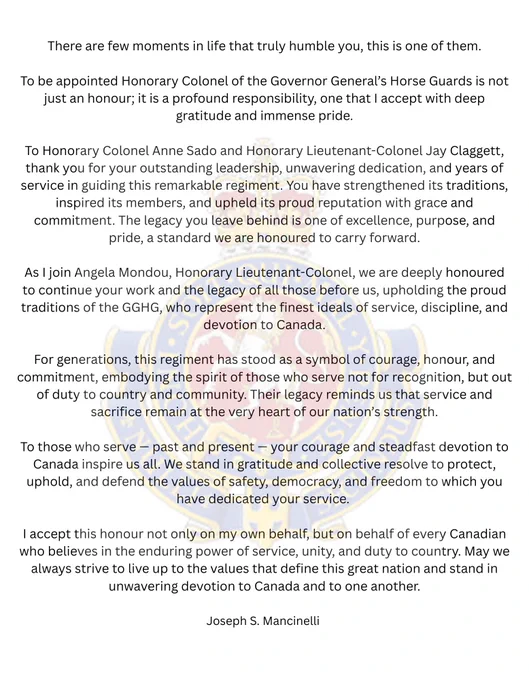 There are few moments in life that truly humble you, this is one of them.

To be appointed Honorary Colonel of the Governor General's Horse Guards is not just an honour; it is a profound responsibility, one that I accept with deep gratitude and immense pride.

To Honorary Colonel Anne Sado and Honorary Lieutenant-Colonel Jay Claggett, thank you for your outstanding leadership, unwavering dedication, and years of service in guiding this remarkable regiment. You have strengthened its traditions, inspired its members, and upheld its proud reputation with grace and commitment. The legacy you leave behind is one of excellence, purpose, and pride, a standard we are honoured to carry forward.

As I join Angela Mondou, Honorary Lieutenant-Colonel, we are deeply honoured to continue your work and the legacy of all those before us, upholding the proud traditions of the GGHG, who represent the finest ideals of service, discipline, and devotion to Canada.

For generations, this regiment has stood as a symbol of courage, honour, and commitment, embodying the spirit of those who serve not for recognition, but out of duty to country and community. Their legacy reminds us that service and sacrifice remain at the very heart of our nation's strength.

To those who serve — past and present — your courage and steadfast devotion to Canada inspire us all. We stand in gratitude and collective resolve to protect, uphold, and defend the values of safety, democracy, and freedom to which you have dedicated your service.

I accept this honour not only on my own behalf, but on behalf of every Canadian who believes in the enduring power of service, unity, and duty to country. May we always strive to live up to the values that define this great nation and stand in unwavering devotion to Canada and to one another.

Joseph S. Mancinelli